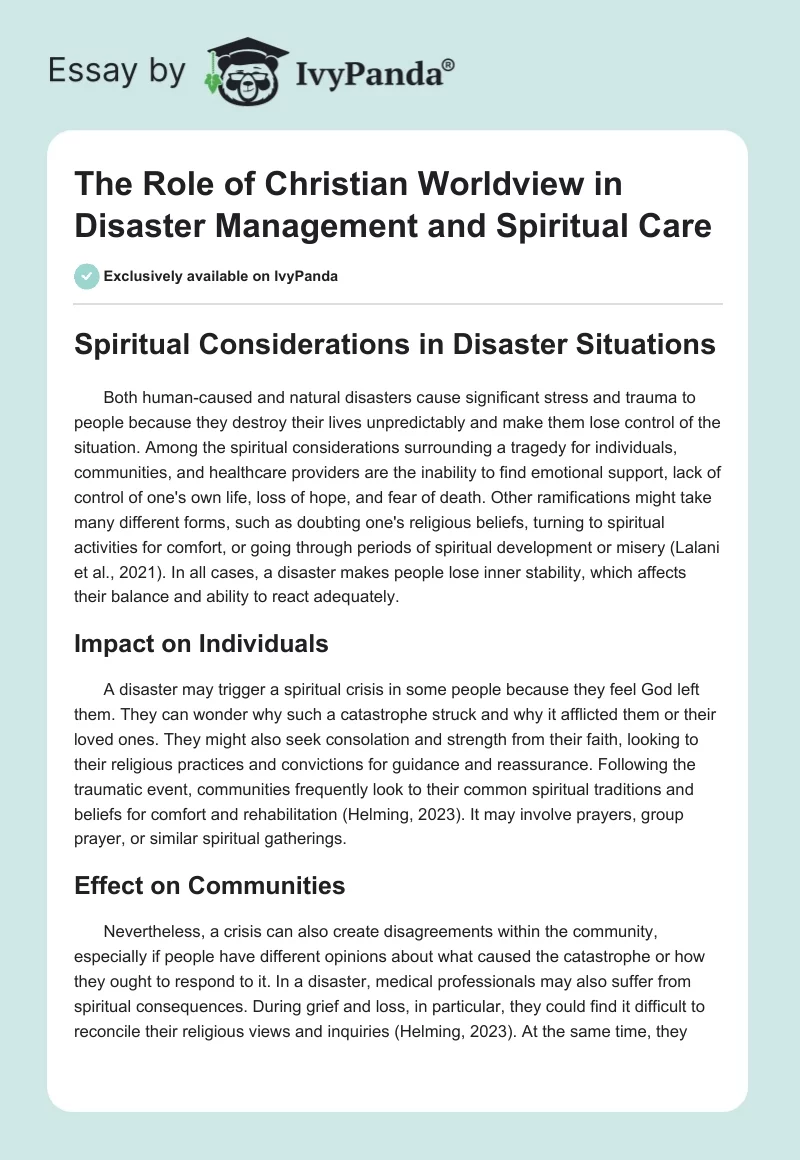 Essay by IvyPanda®

The Role of Christian Worldview in Disaster Management and Spiritual Care

Exclusively available on IvyPanda

Spiritual Considerations in Disaster Situations

Both human-caused and natural disasters cause significant stress and trauma to people because they destroy their lives unpredictably and make them lose control of the situation. Among the spiritual considerations surrounding a tragedy for individuals, communities, and healthcare providers are the inability to find emotional support, lack of control of one's own life, loss of hope, and fear of death. Other ramifications might take many different forms, such as doubting one's religious beliefs, turning to spiritual activities for comfort, or going through periods of spiritual development or misery (Lalani et al., 2021). In all cases, a disaster makes people lose inner stability, which affects their balance and ability to react adequately.

Impact on Individuals

A disaster may trigger a spiritual crisis in some people because they feel God left them. They can wonder why such a catastrophe struck and why it afflicted them or their loved ones. They might also seek consolation and strength from their faith, looking to their religious practices and convictions for guidance and reassurance. Following the traumatic event, communities frequently look to their common spiritual traditions and beliefs for comfort and rehabilitation (Helming, 2023). It may involve prayers, group prayer, or similar spiritual gatherings.

Effect on Communities

Nevertheless, a crisis can also create disagreements within the community, especially if people have different opinions about what caused the catastrophe or how they ought to respond to it. In a disaster, medical professionals may also suffer from spiritual consequences. During grief and loss, in particular, they could find it difficult to reconcile their religious views and inquiries (Helming, 2023). At the same time, they